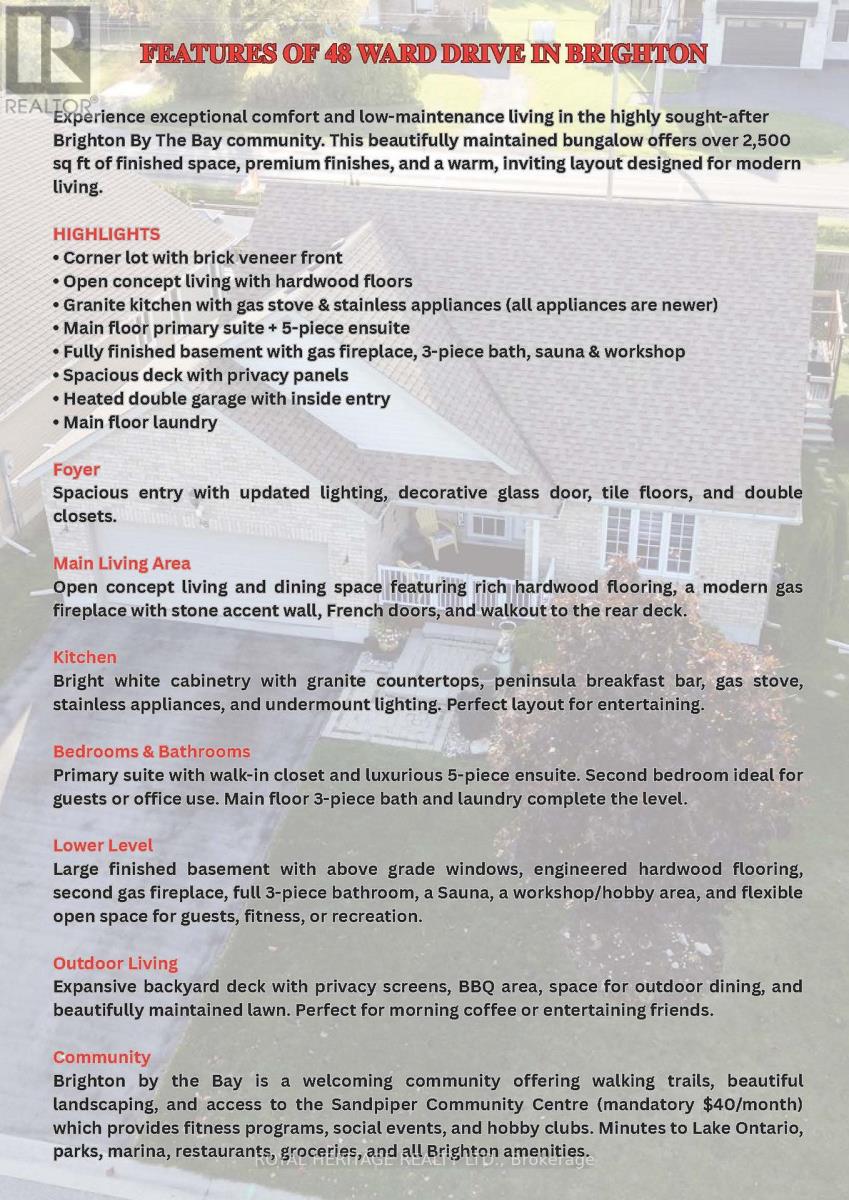 REALTOR®

FEATURES OF 48 WARD DRIVE IN BRIGHTON

Experience exceptional comfort and low-maintenance living in the highly sought-after Brighton By The Bay community. This beautifully maintained bungalow offers over 2,500 sq ft of finished space, premium finishes, and a warm, inviting layout designed for modern living.

HIGHLIGHTS
• Corner lot with brick veneer front
• Open concept living with hardwood floors
• Granite kitchen with gas stove & stainless appliances (all appliances are newer)
• Main floor primary suite + 5-piece ensuite
• Fully finished basement with gas fireplace, 3-piece bath, sauna & workshop
• Spacious deck with privacy panels
• Heated double garage with inside entry
• Main floor laundry

Foyer
Spacious entry with updated lighting, decorative glass door, tile floors, and double closets.

Main Living Area
Open concept living and dining space featuring rich hardwood flooring, a modern gas fireplace with stone accent wall, French doors, and walkout to the rear deck.

Kitchen
Bright white cabinetry with granite countertops, peninsula breakfast bar, gas stove, stainless appliances, and undermount lighting. Perfect layout for entertaining.

Bedrooms & Bathrooms
Primary suite with walk-in closet and luxurious 5-piece ensuite. Second bedroom ideal for guests or office use. Main floor 3-piece bath and laundry complete the level.

Lower Level
Large finished basement with above grade windows, engineered hardwood flooring, second gas fireplace, full 3-piece bathroom, a Sauna, a workshop/hobby area, and flexible open space for guests, fitness, or recreation.

Outdoor Living
Expansive backyard deck with privacy screens, BBQ area, space for outdoor dining, and beautifully maintained lawn. Perfect for morning coffee or entertaining friends.

Community
Brighton by the Bay is a welcoming community offering walking trails, beautiful landscaping, and access to the Sandpiper Community Centre (mandatory $40/month) which provides fitness programs, social events, and hobby clubs. Minutes to Lake Ontario, parks, marina, restaurants, groceries, and all Brighton amenities.

ROYAL HERITAGE REALTY LTD., Brokerage